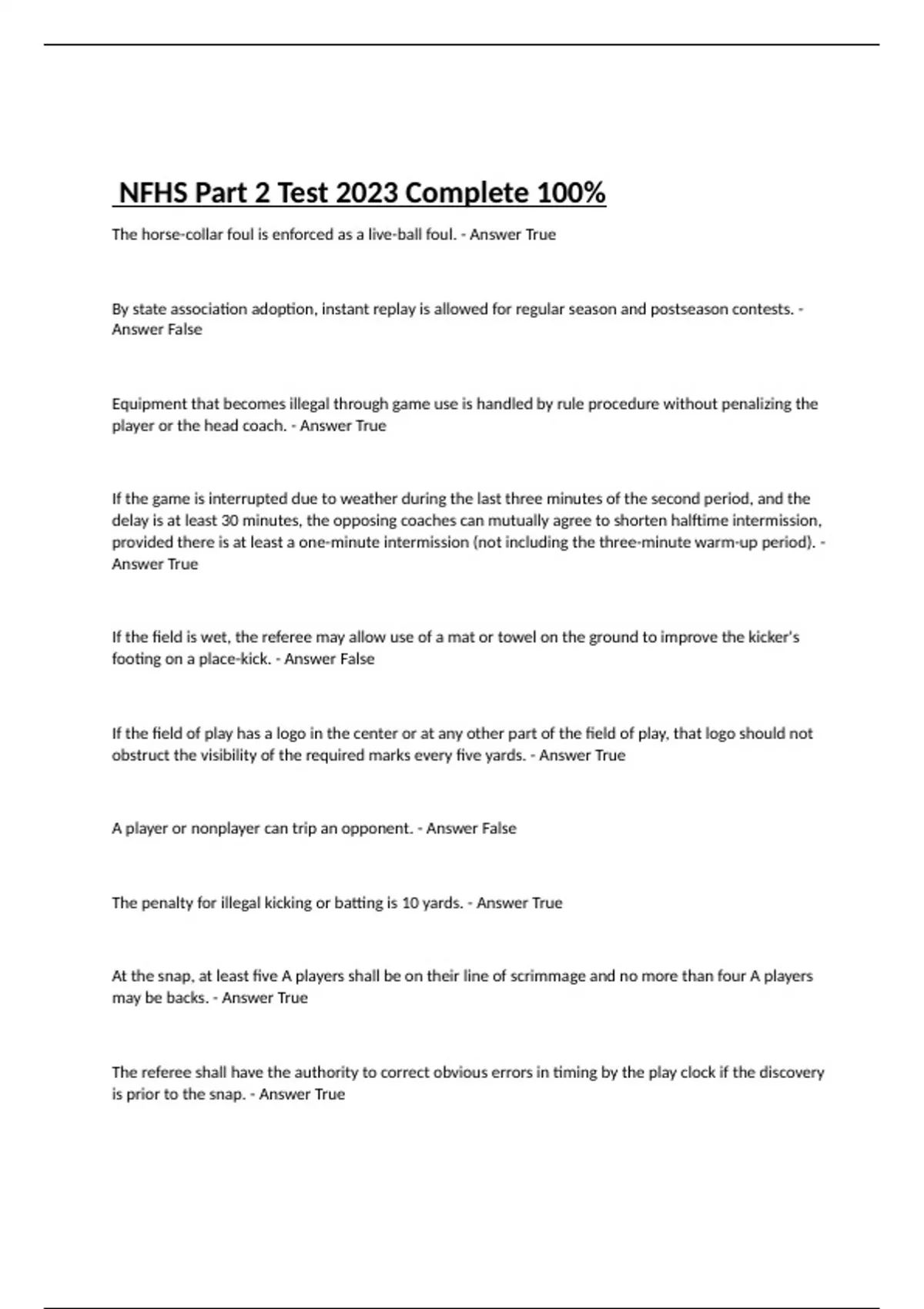 NFHS Part 2 Test 2023 Complete 100%

The horse-collar foul is enforced as a live-ball foul. - Answer True

By state association adoption, instant replay is allowed for regular season and postseason contests. - Answer False

Equipment that becomes illegal through game use is handled by rule procedure without penalizing the player or the head coach. - Answer True

If the game is interrupted due to weather during the last three minutes of the second period, and the delay is at least 30 minutes, the opposing coaches can mutually agree to shorten halftime intermission, provided there is at least a one-minute intermission (not including the three-minute warm-up period). - Answer True

If the field is wet, the referee may allow use of a mat or towel on the ground to improve the kicker's footing on a place-kick. - Answer False

If the field of play has a logo in the center or at any other part of the field of play, that logo should not obstruct the visibility of the required marks every five yards. - Answer True

A player or nonplayer can trip an opponent. - Answer False

The penalty for illegal kicking or batting is 10 yards. - Answer True

At the snap, at least five A players shall be on their line of scrimmage and no more than four A players may be backs. - Answer True

The referee shall have the authority to correct obvious errors in timing by the play clock if the discovery is prior to the snap. - Answer True